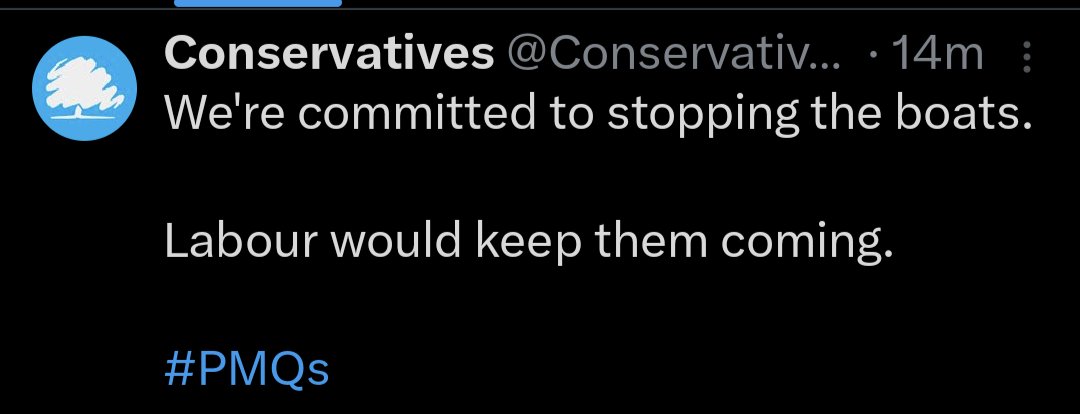 Conservatives @Conservativ... · 14m

We're committed to stopping the boats.

Labour would keep them coming.

#PMQs